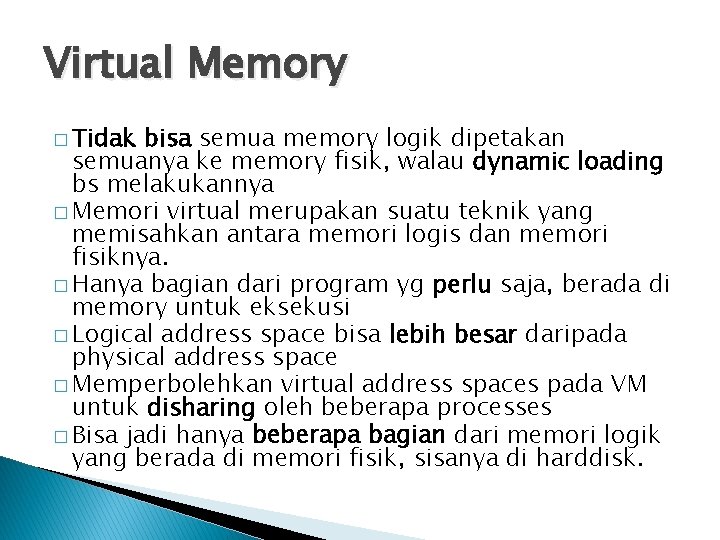 Virtual Memory

□ Tidak bisa semua memory logik dipetakan semuanya ke memory fisik, walau dynamic loading bs melakukannya
□ Memori virtual merupakan suatu teknik yang memisahkan antara memori logis dan memori fisiknya.
□ Hanya bagian dari program yg perlu saja, berada di memory untuk eksekusi
□ Logical address space bisa lebih besar daripada physical address space
□ Memperbolehkan virtual address spaces pada VM untuk disharing oleh beberapa processes
□ Bisa jadi hanya beberapa bagian dari memori logik yang berada di memori fisik, sisanya di harddisk.